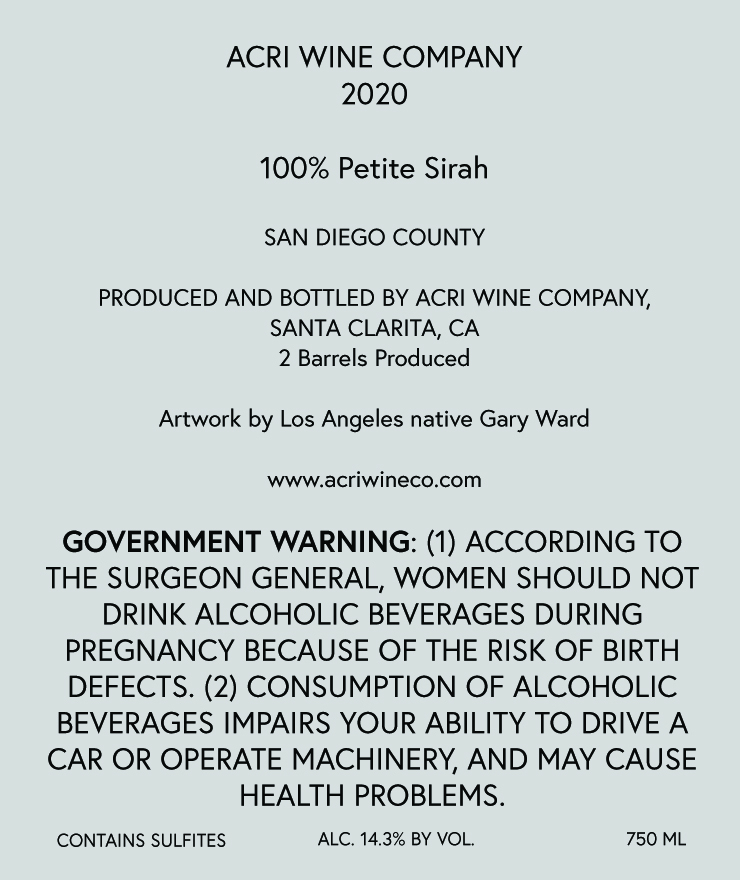 ACRI WINE COMPANY
2020

100% Petite Sirah

SAN DIEGO COUNTY

PRODUCED AND BOTTLED BY ACRI WINE COMPANY,
SANTA CLARITA, CA
2 Barrels Produced

Artwork by Los Angeles native Gary Ward

www.acriwineco.com

GOVERNMENT WARNING: (1) ACCORDING TO THE SURGEON GENERAL, WOMEN SHOULD NOT DRINK ALCOHOLIC BEVERAGES DURING PREGNANCY BECAUSE OF THE RISK OF BIRTH DEFECTS. (2) CONSUMPTION OF ALCOHOLIC BEVERAGES IMPAIRS YOUR ABILITY TO DRIVE A CAR OR OPERATE MACHINERY, AND MAY CAUSE HEALTH PROBLEMS.

CONTAINS SULFITES ALC. 14.3% BY VOL. 750 ML